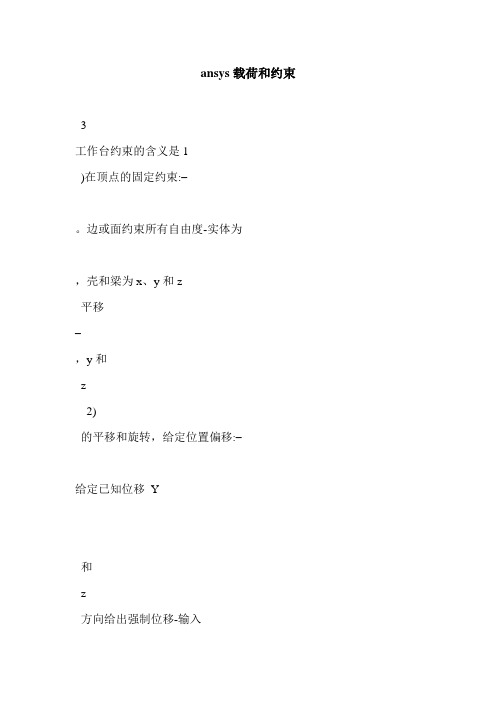 ansys 载荷和约束

3

工作台约束的含义是 1

)在顶点的固定约束:–

。边或面约束所有自由度-实体为

，壳和梁为 x、y 和 z

平移

–

，y 和

z

2)

的平移和旋转，给定位置偏移:–

给定已知位移 Y

和

z

方向给出强制位移-输入